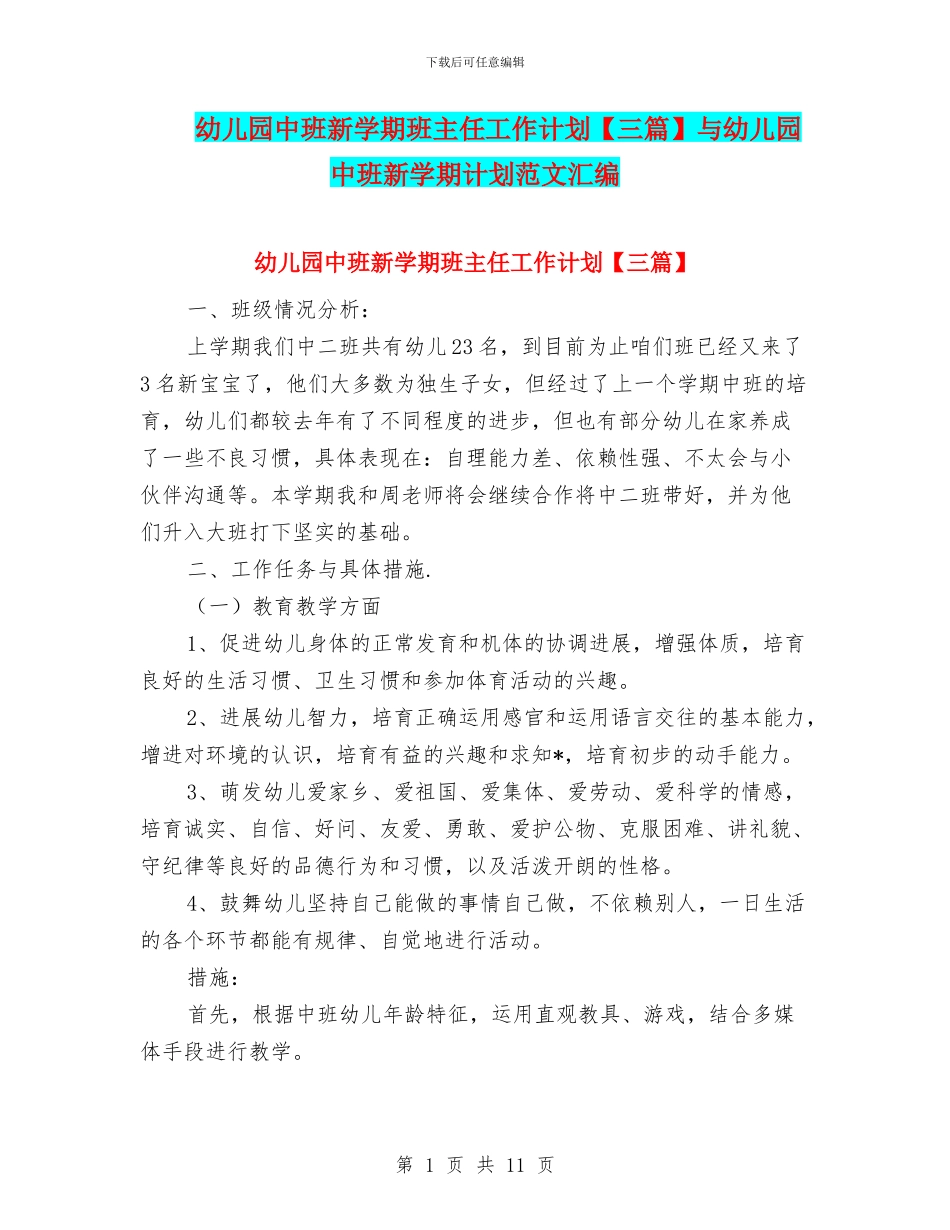 下载后可任意编辑

幼儿园中班新学期班主任工作计划【三篇】与幼儿园中班新学期计划范文汇编

幼儿园中班新学期班主任工作计划【三篇】

一、班级情况分析：

上学期我们中二班共有幼儿23名，到目前为止咱们班已经又来了3名新宝宝了，他们大多数为独生子女，但经过了上一个学期中班的培育，幼儿们都较去年有了不同程度的进步，但也有部分幼儿在家养成了一些不良习惯，具体表现在：自理能力差、依赖性强、不太会与小伙伴沟通等。本学期我和周老师将会继续合作将中二班带好，并为他们升入大班打下坚实的基础。

二、工作任务与具体措施.

（一）教育教学方面

1、促进幼儿身体的正常发育和机体的协调进展，增强体质，培育良好的生活习惯、卫生习惯和参加体育活动的兴趣。

2、进展幼儿智力，培育正确运用感官和运用语言交往的基本能力，增进对环境的认识，培育有益的兴趣和求知*，培育初步的动手能力。

3、萌发幼儿爱家乡、爱祖国、爱集体、爱劳动、爱科学的情感，培育诚实、自信、好问、友爱、勇敢、爱护公物、克服困难、讲礼貌、守纪律等良好的品德行为和习惯，以及活泼开朗的性格。

4、鼓舞幼儿坚持自己能做的事情自己做，不依赖别人，一日生活的各个环节都能有规律、自觉地进行活动。

措施：

首先，根据中班幼儿年龄特征，运用直观教具、游戏，结合多媒体手段进行教学。

第 1 页 共 11 页